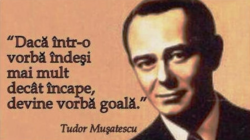 “Dacă într-o vorbă îndeşi mai mult decât încape, devine vorbă goală.”

Tudor Muşatescu